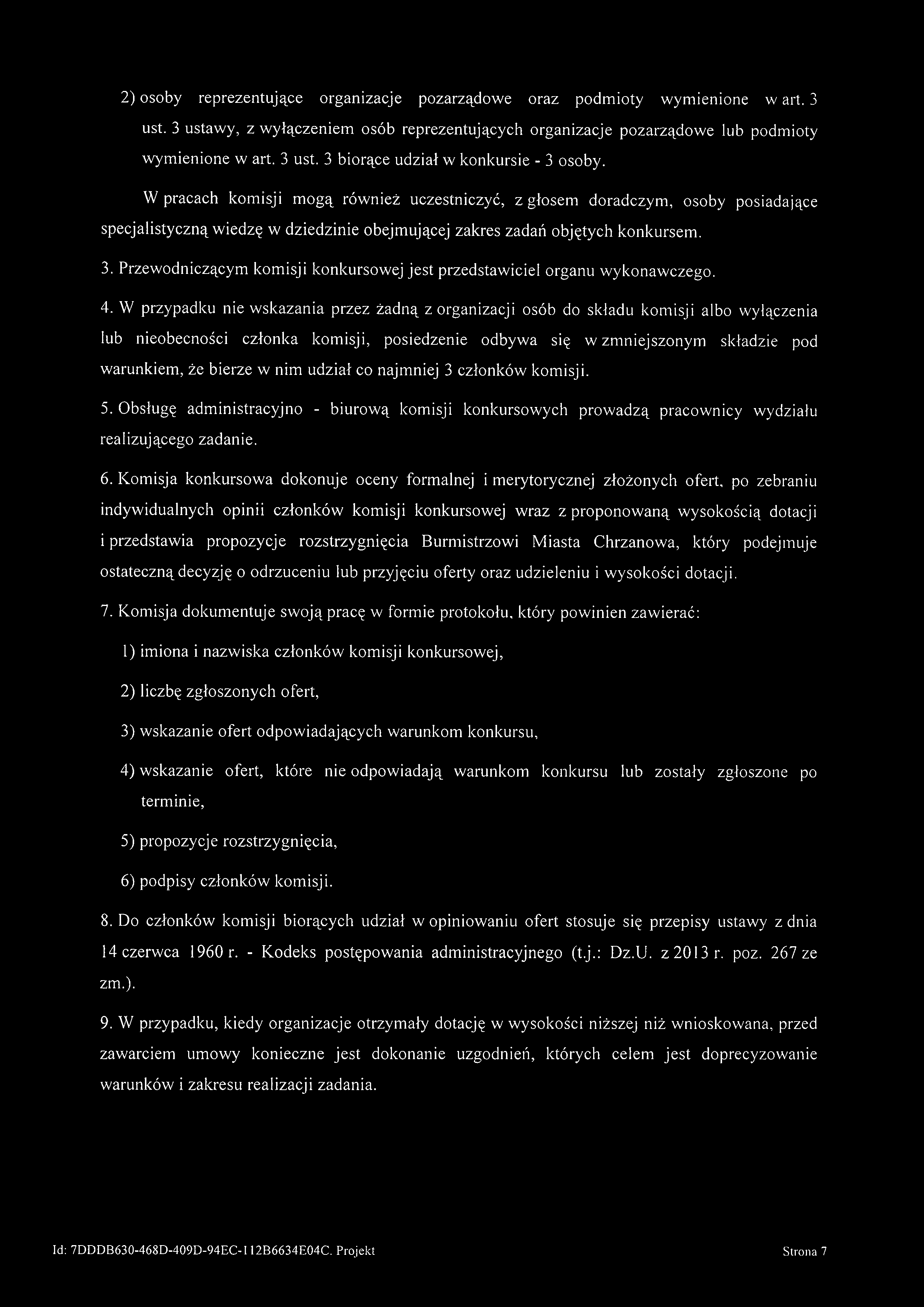 2) osoby reprezentujące organizacje pozarządowe oraz podmioty wymienione w art. 3 ust. 3 ustawy, z wyłączeniem osób reprezentujących organizacje pozarządowe lub podmioty wymienione w art. 3 ust. 3 biorące udział w konkursie - 3 osoby.

W pracach komisji mogą również uczestniczyć, z głosem doradczym, osoby posiadające specjalistyczną wiedzę w dziedzinie obejmującej zakres zadań objętych konkursem.

3. Przewodniczącym komisji konkursowej jest przedstawiciel organu wykonawczego.

4. W przypadku nie wskazania przez żadną z organizacji osób do składu komisji albo wyłączenia lub nieobecności członka komisji, posiedzenie odbywa się w zmniejszonym składzie pod warunkiem, że bierze w nim udział co najmniej 3 członków komisji.

5. Obsługę administracyjno - biurową komisji konkursowych prowadzą pracownicy wydziału realizującego zadanie.

6. Komisja konkursowa dokonuje oceny formalnej i merytorycznej złożonych ofert, po zebraniu indywidualnych opinii członków komisji konkursowej wraz z proponowaną wysokością dotacji i przedstawia propozycje rozstrzygnięcia Burmistrzowi Miasta Chrzanowa, który podejmuje ostateczną decyzję o odrzuceniu lub przyjęciu oferty oraz udzieleniu i wysokości dotacji.

7. Komisja dokumentuje swoją pracę w formie protokołu, który powinien zawierać:

1) imiona i nazwiska członków komisji konkursowej,

2) liczbę zgłoszonych ofert,

3) wskazanie ofert odpowiadających warunkom konkursu,

4) wskazanie ofert, które nie odpowiadają warunkom konkursu lub zostały zgłoszone po terminie,

5) propozycje rozstrzygnięcia,

6) podpisy członków komisji.

8. Do członków komisji biorących udział w opiniowaniu ofert stosuje się przepisy ustawy z dnia 14 czerwca 1960 r. - Kodeks postępowania administracyjnego (t.j.: Dz.U. z 2013 r. poz. 267 ze zm.).

9. W przypadku, kiedy organizacje otrzymały dotację w wysokości niższej niż wnioskowana, przed zawarciem umowy konieczne jest dokonanie uzgodnień, których celem jest doprecyzowanie warunków i zakresu realizacji zadania.

Id: 7DDDB630-468D-409D-94EC-112B6634E04C. Projekt

Strona 7